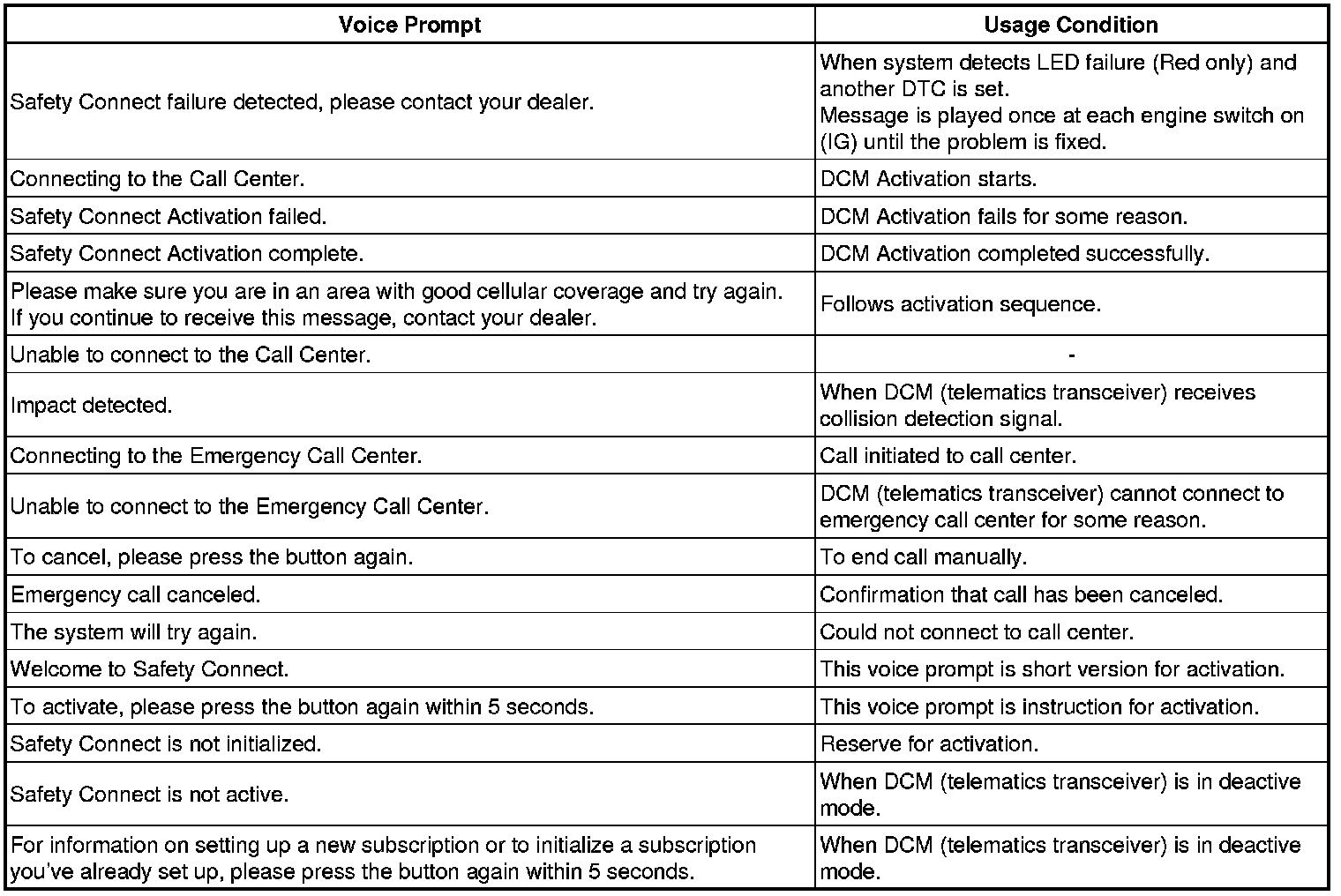 | Voice Prompt | Usage Condition |
|---|---|
| Safety Connect failure detected, please contact your dealer. | When system detects LED failure (Red only) and another DTC is set. Message is played once at each engine switch on (IG) until the problem is fixed. |
| Connecting to the Call Center. | DCM Activation starts. |
| Safety Connect Activation failed. | DCM Activation fails for some reason. |
| Safety Connect Activation complete. | DCM Activation completed successfully. |
| Please make sure you are in an area with good cellular coverage and try again. If you continue to receive this message, contact your dealer. | Follows activation sequence. |
| Unable to connect to the Call Center. | - |
| Impact detected. | When DCM (telematics transceiver) receives collision detection signal. |
| Connecting to the Emergency Call Center. | Call initiated to call center. |
| Unable to connect to the Emergency Call Center. | DCM (telematics transceiver) cannot connect to emergency call center for some reason. |
| To cancel, please press the button again. | To end call manually. |
| Emergency call canceled. | Confirmation that call has been canceled. |
| The system will try again. | Could not connect to call center. |
| Welcome to Safety Connect. | This voice prompt is short version for activation. |
| To activate, please press the button again within 5 seconds. | This voice prompt is instruction for activation. |
| Safety Connect is not initialized. | Reserve for activation. |
| Safety Connect is not active. | When DCM (telematics transceiver) is in deactive mode. |
| For information on setting up a new subscription or to initialize a subscription you've already set up, please press the button again within 5 seconds. | When DCM (telematics transceiver) is in deactive mode. |